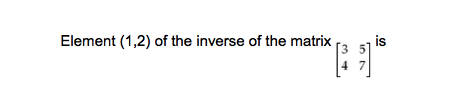 Element (1,2) of the inverse of the matrix $\begin{bmatrix} 3 & 5 \\ 4 & 7 \end{bmatrix}$ is